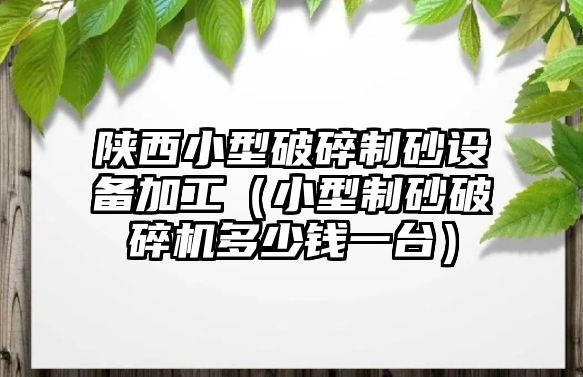 陕西小型破碎制砂设备加工（小型制砂破碎机多少钱一台）